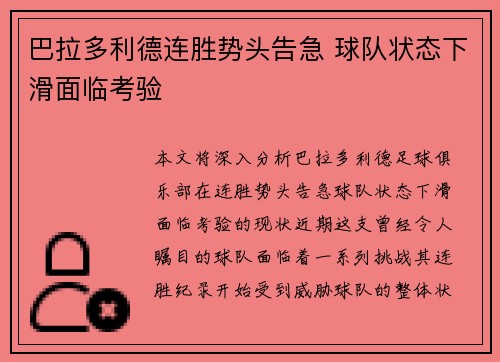 巴拉多利德连胜势头告急 球队状态下滑面临考验

本文将深入分析巴拉多利德足球俱乐部在连胜势头告急球队状态下滑面临考验的现状近期这支曾经令人瞩目的球队面临着一系列挑战其连胜纪录开始受到威胁球队的整体状